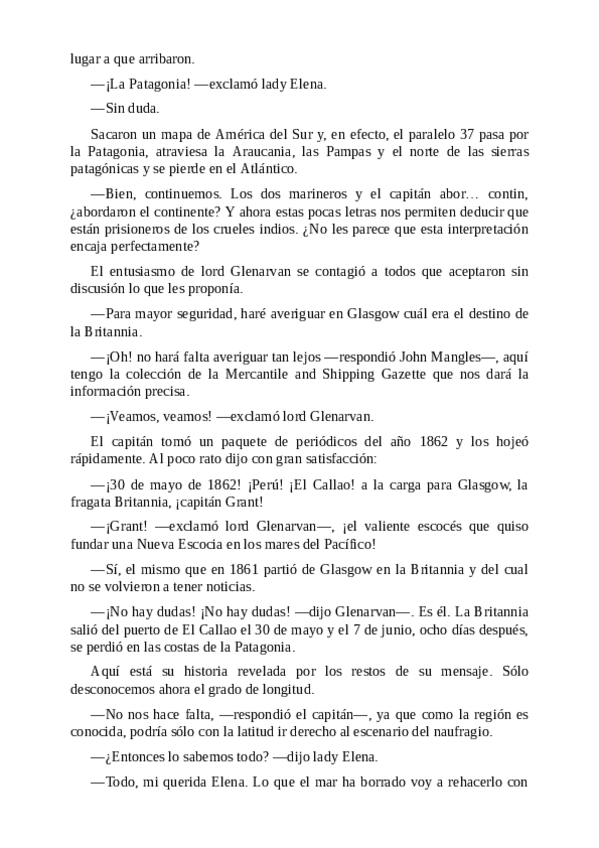 lugar a que arribaron.

—¡La Patagonia! —exclamó lady Elena.

—Sin duda.

Sacaron un mapa de América del Sur y, en efecto, el paralelo 37 pasa por la Patagonia, atraviesa la Araucania, las Pampas y el norte de las sierras patagónicas y se pierde en el Atlántico.

—Bien, continuemos. Los dos marineros y el capitán abor… contin, ¿abordaron el continente? Y ahora estas pocas letras nos permiten deducir que están prisioneros de los crueles indios. ¿No les parece que esta interpretación encaja perfectamente?

El entusiasmo de lord Glenarvan se contagió a todos que aceptaron sin discusión lo que les proponía.

—Para mayor seguridad, haré averiguar en Glasgow cuál era el destino de la Britannia.

—¡Oh! no hará falta averiguar tan lejos —respondió John Mangles—, aquí tengo la colección de la Mercantile and Shipping Gazette que nos dará la información precisa.

—¡Veamos, veamos! —exclamó lord Glenarvan.

El capitán tomó un paquete de periódicos del año 1862 y los hojeó rápidamente. Al poco rato dijo con gran satisfacción:

—¡30 de mayo de 1862! ¡Perú! ¡El Callao! a la carga para Glasgow, la fragata Britannia, ¡capitán Grant!

—¡Grant! —exclamó lord Glenarvan—, ¡el valiente escocés que quiso fundar una Nueva Escocia en los mares del Pacífico!

—Sí, el mismo que en 1861 partió de Glasgow en la Britannia y del cual no se volvieron a tener noticias.

—¡No hay dudas! ¡No hay dudas! —dijo Glenarvan—. Es él. La Britannia salió del puerto de El Callao el 30 de mayo y el 7 de junio, ocho días después, se perdió en las costas de la Patagonia.

Aquí está su historia revelada por los restos de su mensaje. Sólo desconocemos ahora el grado de longitud.

—No nos hace falta, —respondió el capitán—, ya que como la región es conocida, podría sólo con la latitud ir derecho al escenario del naufragio.

—¿Entonces lo sabemos todo? —dijo lady Elena.

—Todo, mi querida Elena. Lo que el mar ha borrado voy a rehacerlo con